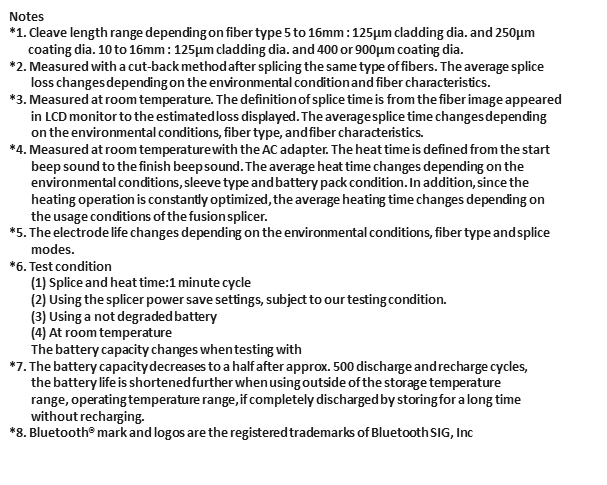 Notes
*1. Cleave length range depending on fiber type 5 to 16mm : 125μm cladding dia. and 250μm coating dia. 10 to 16mm : 125μm cladding dia. and 400 or 900μm coating dia.
*2. Measured with a cut-back method after splicing the same type of fibers. The average splice loss changes depending on the environmental condition and fiber characteristics.
*3. Measured at room temperature. The definition of splice time is from the fiber image appeared in LCD monitor to the estimated loss displayed. The average splice time changes depending on the environmental conditions, fiber type, and fiber characteristics.
*4. Measured at room temperature with the AC adapter. The heat time is defined from the start beep sound to the finish beep sound. The average heat time changes depending on the environmental conditions, sleeve type and battery pack condition. In addition, since the heating operation is constantly optimized, the average heating time changes depending on the usage conditions of the fusion splicer.
*5. The electrode life changes depending on the environmental conditions, fiber type and splice modes.
*6. Test condition
(1) Splice and heat time:1 minute cycle
(2) Using the splicer power save settings, subject to our testing condition.
(3) Using a not degraded battery
(4) At room temperature
The battery capacity changes when testing with
*7. The battery capacity decreases to a half after approx. 500 discharge and recharge cycles, the battery life is shortened further when using outside of the storage temperature range, operating temperature range, if completely discharged by storing for a long time without recharging.
*8. Bluetooth® mark and logos are the registered trademarks of Bluetooth SIG, Inc